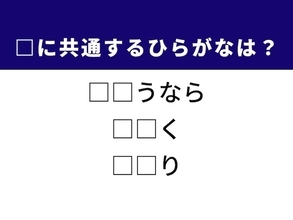 □に共通するひらがなは？

□□うなら

□□く

□□り